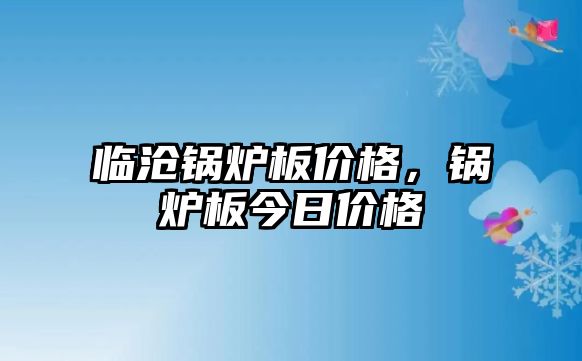 临沧锅炉板价格，锅炉板今日价格